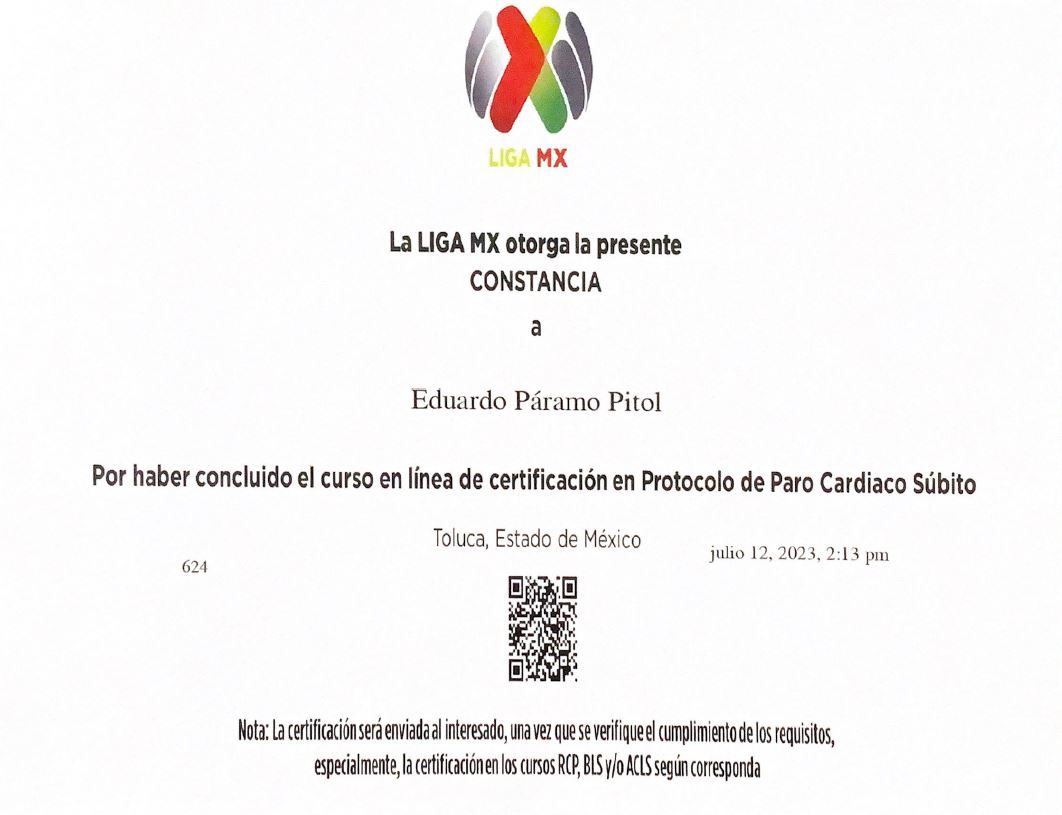 LIGA MX

La LIGA MX otorga la presente
CONSTANCIA
a

Eduardo Páramo Pitol

Por haber concluido el curso en línea de certificación en Protocolo de Paro Cardiaco Súbito

Toluca, Estado de México

624

julio 12, 2023, 2:13 pm

Nota: La certificación será enviada al interesado, una vez que se verifique el cumplimiento de los requisitos, especialmente, la certificación en los cursos RCP, BLS y/o ACLS según corresponda